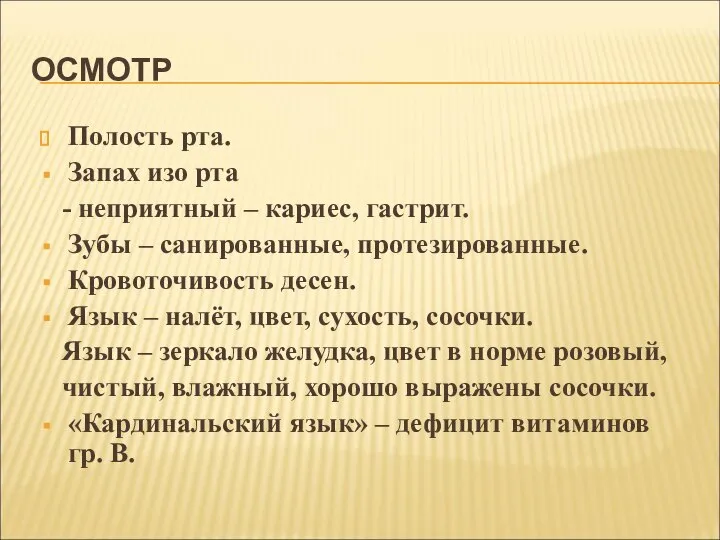 ОСМОТР

Полость рта.

Запах изо рта
- неприятный – кариес, гастрит.

Зубы – санированные, протезированные.

Кровоточивость десен.

Язык – налёт, цвет, сухость, сосочки.
Язык – зеркало желудка, цвет в норме розовый, чистый, влажный, хорошо выражены сосочки.

«Кардинальский язык» – дефицит витаминов гр. В.